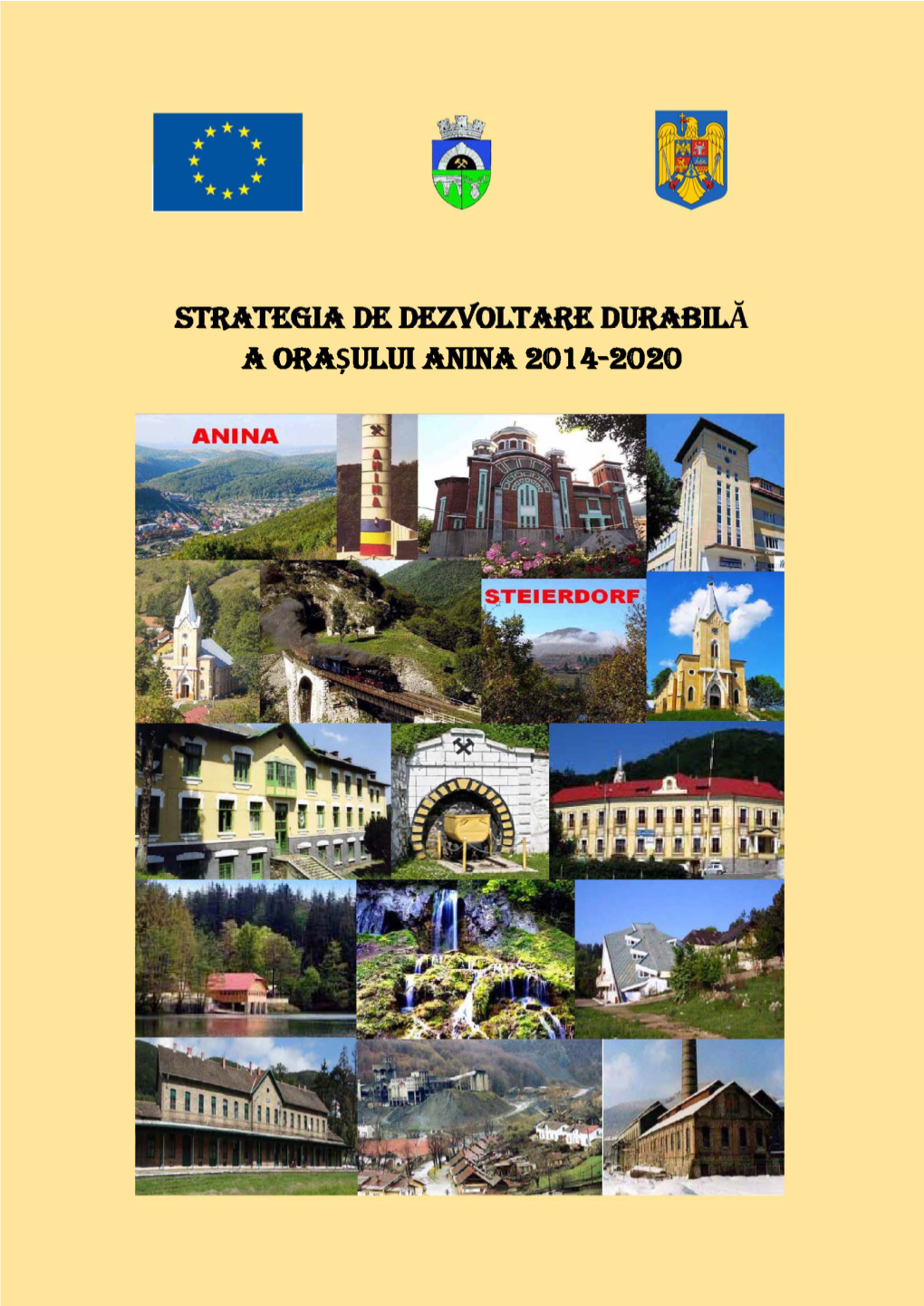 STRATEGIA DE DEZVOLTARE DURABILĂ A ORAȘULUI ANINA 2014-2020

ANINA

ANINA

STEIERDORF